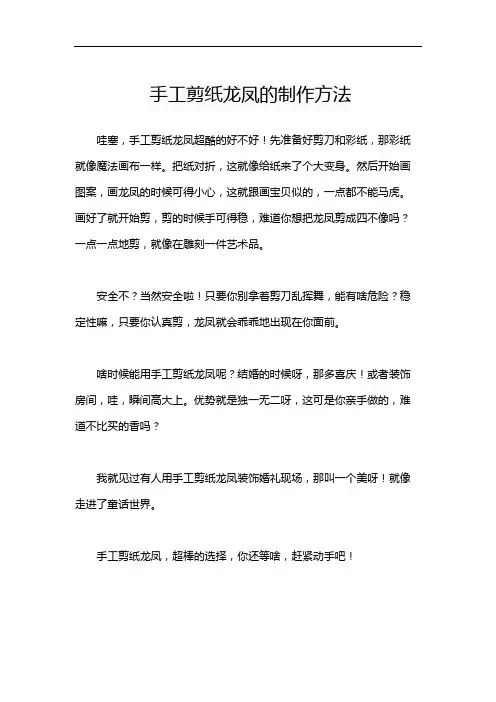 手工剪纸龙凤的制作方法

哇塞，手工剪纸龙凤超酷的好不好！先准备好剪刀和彩纸，那彩纸就像魔法画布一样。把纸对折，这就像给纸来了个大变身。然后开始画图案，画龙凤的时候可得小心，这就跟画宝贝似的，一点都不能马虎。画好了就开始剪，剪的时候手可得稳，难道你想把龙凤剪成四不像吗？一点一点地剪，就像在雕刻一件艺术品。

安全不？当然安全啦！只要你别拿着剪刀乱挥舞，能有啥危险？稳定性嘛，只要你认真剪，龙凤就会乖乖地出现在你面前。

啥时候能用手工剪纸龙凤呢？结婚的时候呀，那多喜庆！或者装饰房间，哇，瞬间高大上。优势就是独一无二呀，这可是你亲手做的，难道不比买的香吗？

我就见过有人用手工剪纸龙凤装饰婚礼现场，那叫一个美呀！就像走进了童话世界。

手工剪纸龙凤，超棒的选择，你还等啥，赶紧动手吧！